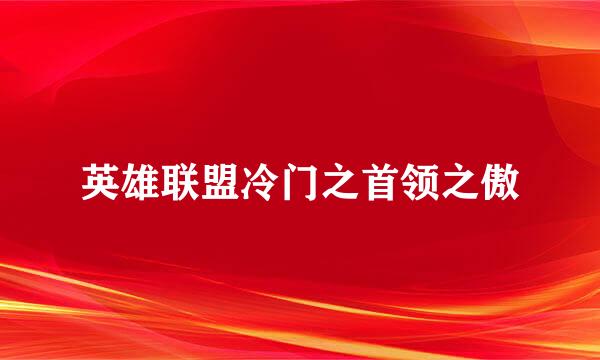 英雄联盟冷门之首领之傲